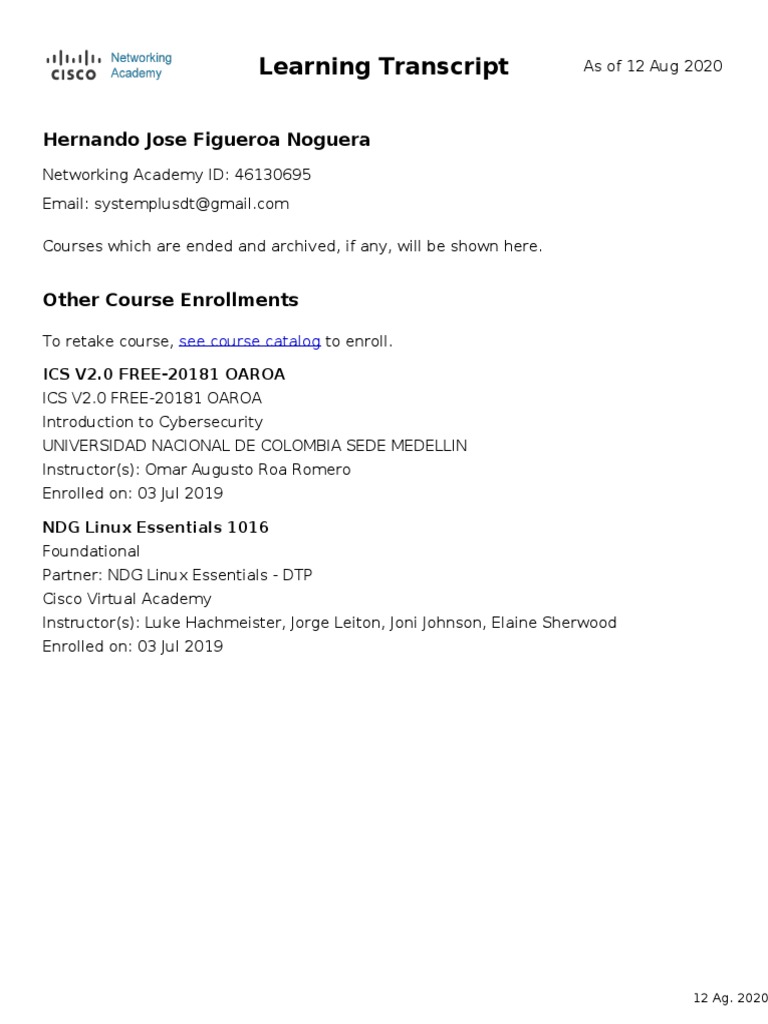 CISCO Networking Academy

Learning Transcript

As of 12 Aug 2020

Hernando Jose Figueroa Noguera

Networking Academy ID: 46130695

Email: systemplusdt@gmail.com

Courses which are ended and archived, if any, will be shown here.

Other Course Enrollments

To retake course, see course catalog to enroll.

ICS V2.0 FREE-20181 OAROA
ICS V2.0 FREE-20181 OAROA
Introduction to Cybersecurity
UNIVERSIDAD NACIONAL DE COLOMBIA SEDE MEDELLIN
Instructor(s): Omar Augusto Roa Romero
Enrolled on: 03 Jul 2019

NDG Linux Essentials 1016
Foundational
Partner: NDG Linux Essentials - DTP
Cisco Virtual Academy
Instructor(s): Luke Hachmeister, Jorge Leiton, Joni Johnson, Elaine Sherwood
Enrolled on: 03 Jul 2019

12 Ag. 2020